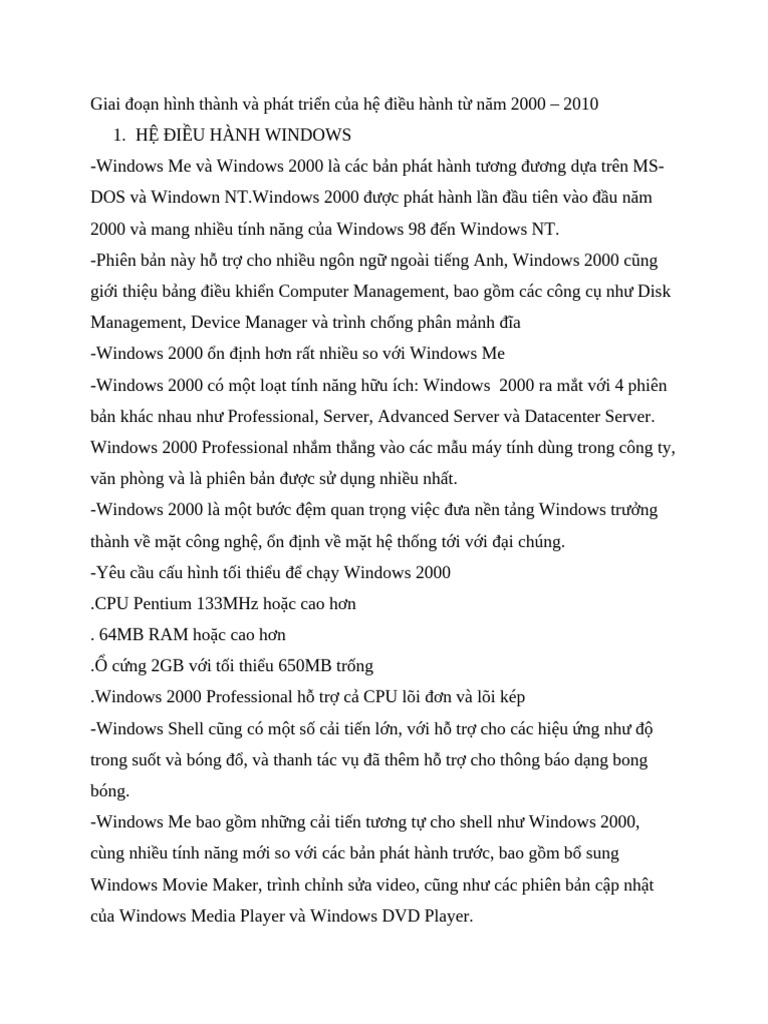 Giai đoạn hình thành và phát triển của hệ điều hành từ năm 2000 – 2010
1. HỆ ĐIỀU HÀNH WINDOWS
-Windows Me và Windows 2000 là các bản phát hành tương đương dựa trên MS-DOS và Windown NT.Windows 2000 được phát hành lần đầu tiên vào đầu năm 2000 và mang nhiều tính năng của Windows 98 đến Windows NT.
-Phiên bản này hỗ trợ cho nhiều ngôn ngữ ngoài tiếng Anh, Windows 2000 cũng giới thiệu bảng điều khiển Computer Management, bao gồm các công cụ như Disk Management, Device Manager và trình chống phân mảnh đĩa
-Windows 2000 ổn định hơn rất nhiều so với Windows Me
-Windows 2000 có một loạt tính năng hữu ích: Windows 2000 ra mắt với 4 phiên bản khác nhau như Professional, Server, Advanced Server và Datacenter Server. Windows 2000 Professional nhắm thẳng vào các mẫu máy tính dùng trong công ty, văn phòng và là phiên bản được sử dụng nhiều nhất.
-Windows 2000 là một bước đệm quan trọng việc đưa nền tảng Windows trưởng thành về mặt công nghệ, ổn định về mặt hệ thống tới với đại chúng.
-Yêu cầu cấu hình tối thiểu để chạy Windows 2000
.CPU Pentium 133MHz hoặc cao hơn
. 64MB RAM hoặc cao hơn
.Ổ cứng 2GB với tối thiểu 650MB trống
.Windows 2000 Professional hỗ trợ cả CPU lõi đơn và lõi kép
-Windows Shell cũng có một số cải tiến lớn, với hỗ trợ cho các hiệu ứng như độ trong suốt và bóng đổ, và thanh tác vụ đã thêm hỗ trợ cho thông báo dạng bong bóng.
-Windows Me bao gồm những cải tiến tương tự cho shell như Windows 2000, cùng nhiều tính năng mới so với các bản phát hành trước, bao gồm bổ sung Windows Movie Maker, trình chỉnh sửa video, cũng như các phiên bản cập nhật của Windows Media Player và Windows DVD Player.